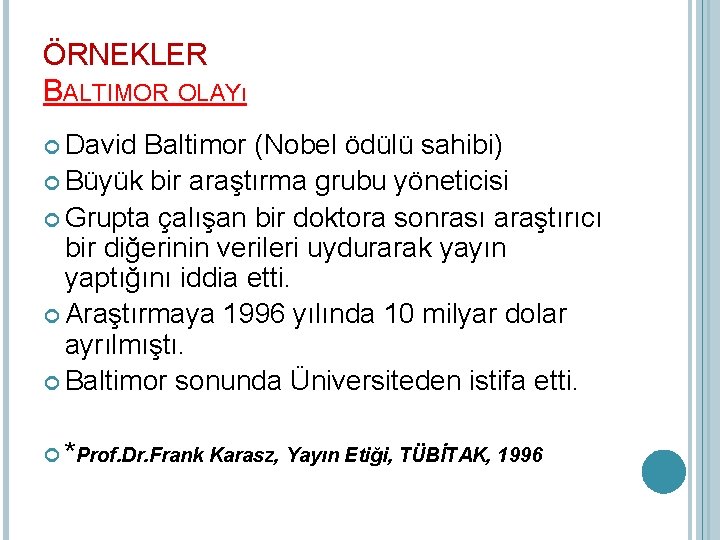 ÖRNEKLER
BALTIMOR OLAYI

• David Baltimor (Nobel ödülü sahibi)
• Büyük bir araştırma grubu yöneticisi
• Grupta çalışan bir doktora sonrası araştırıcı bir diğerinin verileri uydurarak yayın yaptığını iddia etti.
• Araştırmaya 1996 yılında 10 milyar dolar ayrılmıştı.
• Baltimor sonunda Üniversiteden istifa etti.

• *Prof.Dr.Frank Karasz, Yayın Etiği, TÜBİTAK, 1996